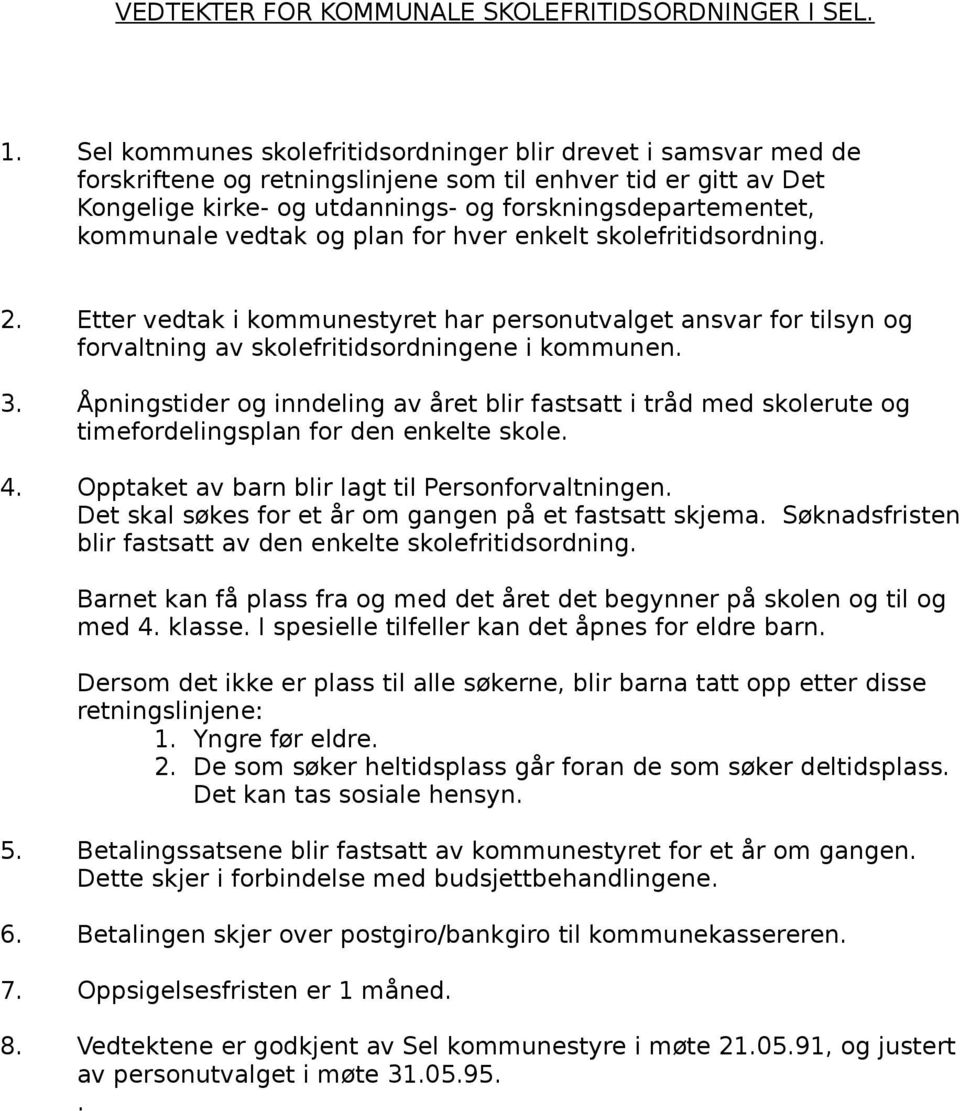 VEDTEKTER FOR KOMMUNALE SKOLEFRITIDSORDNINGER I SEL.

1. Sel kommunes skolefritidsordninger blir drevet i samsvar med de forskriftene og retningslinjene som til enhver tid er gitt av Det Kongelige kirke- og utdannings- og forskningsdepartementet, kommunale vedtak og plan for hver enkelt skolefritidsordning.

2. Etter vedtak i kommunestyret har personutvalget ansvar for tilsyn og forvaltning av skolefritidsordningene i kommunen.

3. Åpningstider og inndeling av året blir fastsatt i tråd med skolerute og timefordelingsplan for den enkelte skole.

4. Opptaket av barn blir lagt til Personforvaltningen. Det skal søkes for et år om gangen på et fastsatt skjema. Søknadsfristen blir fastsatt av den enkelte skolefritidsordning.

Barnet kan få plass fra og med det året det begynner på skolen og til og med 4. klasse. I spesielle tilfeller kan det åpnes for eldre barn.

Dersom det ikke er plass til alle søkerne, blir barna tatt opp etter disse retningslinjene:
1. Yngre før eldre.
2. De som søker heltidsplass går foran de som søker deltidsplass. Det kan tas sosiale hensyn.

5. Betalingssatsene blir fastsatt av kommunestyret for et år om gangen. Dette skjer i forbindelse med budsjettbehandlingene.

6. Betalingen skjer over postgiro/bankgiro til kommunekassereren.

7. Oppsigelsesfristen er 1 måned.

8. Vedtektene er godkjent av Sel kommunestyre i møte 21.05.91, og justert av personutvalget i møte 31.05.95.
.